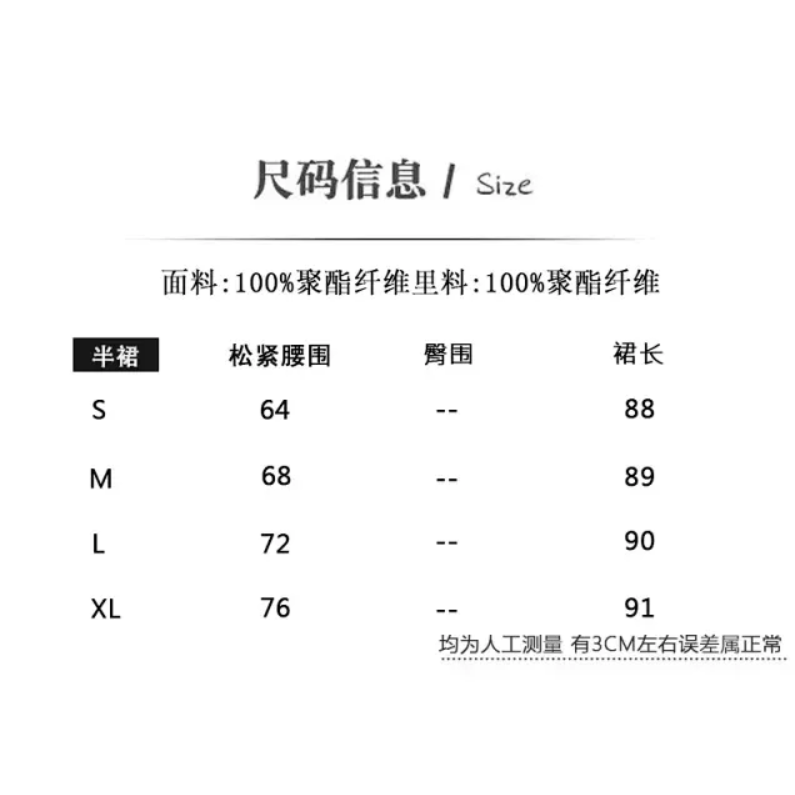 尺码信息 / Size

面料:100%聚酯纤维里料:100%聚酯纤维

| 半裙 | 松紧腰围 | 臀围 | 裙长 |
|---|---|---|---|
| S | 64 | -- | 88 |
| M | 68 | -- | 89 |
| L | 72 | -- | 90 |
| XL | 76 | -- | 91 |

均为人工测量 有3CM左右误差属正常